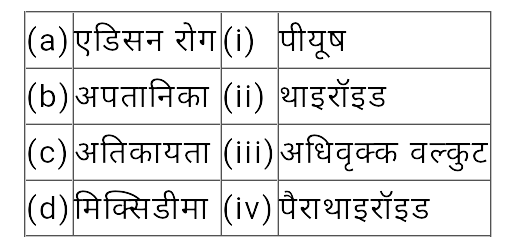 | (a) | एडिसन रोग | (i) | पीयूष |
|---|---|---|---|
| (b) | अपतानिका | (ii) | थाइरॉइड |
| (c) | अतिकायता | (iii) | अधिवृक्क वल्कुट |
| (d) | मिक्सिडीमा | (iv) | पैराथाइरॉइड |